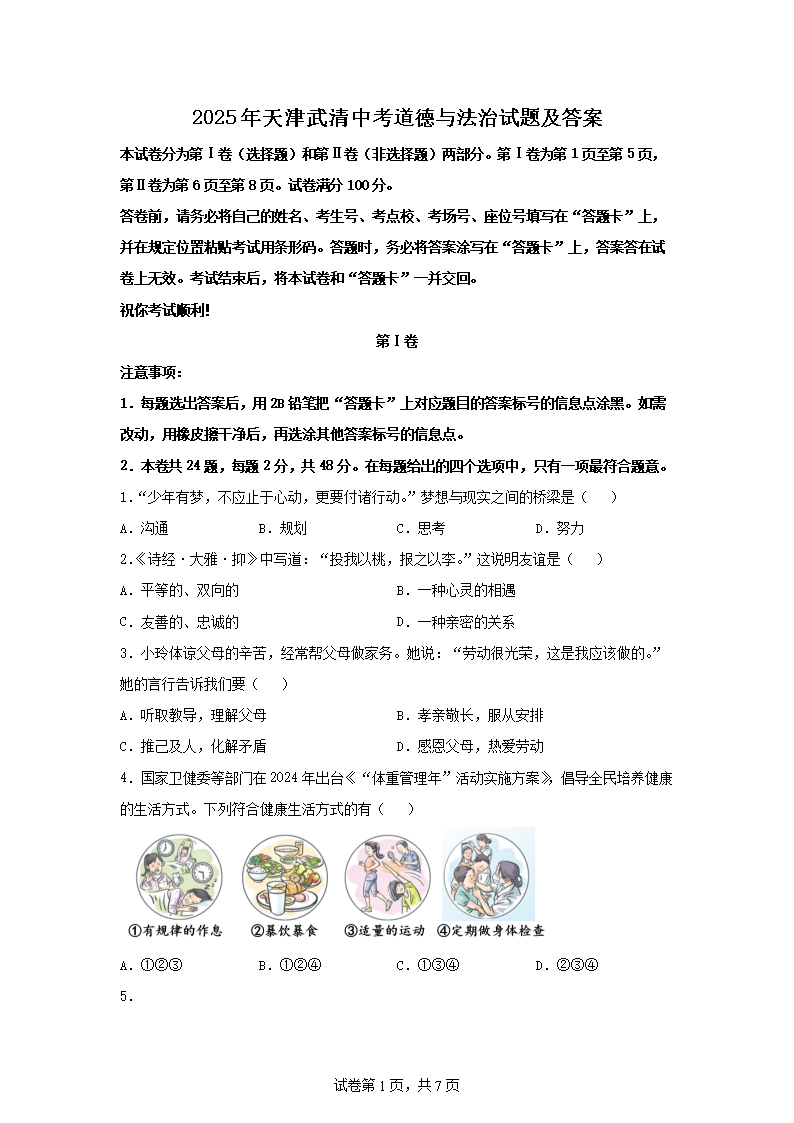 2025年天津武清中考道德与法治试题及答案

本试卷分为第Ⅰ卷（选择题）和第Ⅱ卷（非选择题）两部分。第Ⅰ卷为第1页至第5页，第Ⅱ卷为第6页至第8页。试卷满分100分。

答卷前，请务必将自己的姓名、考生号、考点校、考场号、座位号填写在“答题卡”上，并在规定位置粘贴考试用条形码。答题时，务必将答案涂写在“答题卡”上，答案答在试卷上无效。考试结束后，将本试卷和“答题卡”一并交回。

祝你考试顺利!

第Ⅰ卷

注意事项：

1．每题选出答案后，用2B铅笔把“答题卡”上对应题目的答案标号的信息点涂黑。如需改动，用橡皮擦干净后，再选涂其他答案标号的信息点。

2．本卷共24题，每题2分，共48分。在每题给出的四个选项中，只有一项最符合题意。

1．“少年有梦，不应止于心动，更要付诸行动。”梦想与现实之间的桥梁是（　）

A．沟通　B．规划　C．思考　D．努力

2.《诗经·大雅·抑》中写道：“投我以桃，报之以李。”这说明友谊是（　）

A．平等的、双向的　B．一种心灵的相遇

C．友善的、忠诚的　D．一种亲密的关系

3．小玲体谅父母的辛苦，经常帮父母做家务。她说：“劳动很光荣，这是我应该做的。”她的言行告诉我们要（　）

A．听取教导，理解父母　B．孝亲敬长，服从安排

C．推己及人，化解矛盾　D．感恩父母，热爱劳动

4．国家卫健委等部门在2024年出台《“体重管理年”活动实施方案》，倡导全民培养健康的生活方式。下列符合健康生活方式的有（　）

①有规律的作息　②暴饮暴食　③适量的运动　④定期做身体检查

A．①②③　B．①②④　C．①③④　D．②③④

5．

试卷第1页，共7页